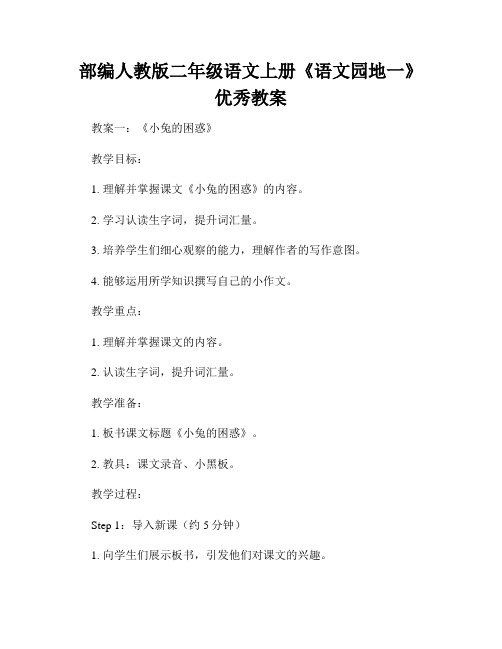 部编人教版二年级语文上册《语文园地一》优秀教案

教案一：《小兔的困惑》

教学目标：

1. 理解并掌握课文《小兔的困惑》的内容。

2. 学习认读生字词，提升词汇量。

3. 培养学生们细心观察的能力，理解作者的写作意图。

4. 能够运用所学知识撰写自己的小作文。

教学重点：

1. 理解并掌握课文的内容。

2. 认读生字词，提升词汇量。

教学准备：

1. 板书课文标题《小兔的困惑》。

2. 教具：课文录音、小黑板。

教学过程：

Step 1：导入新课（约 5 分钟）

1. 向学生们展示板书，引发他们对课文的兴趣。